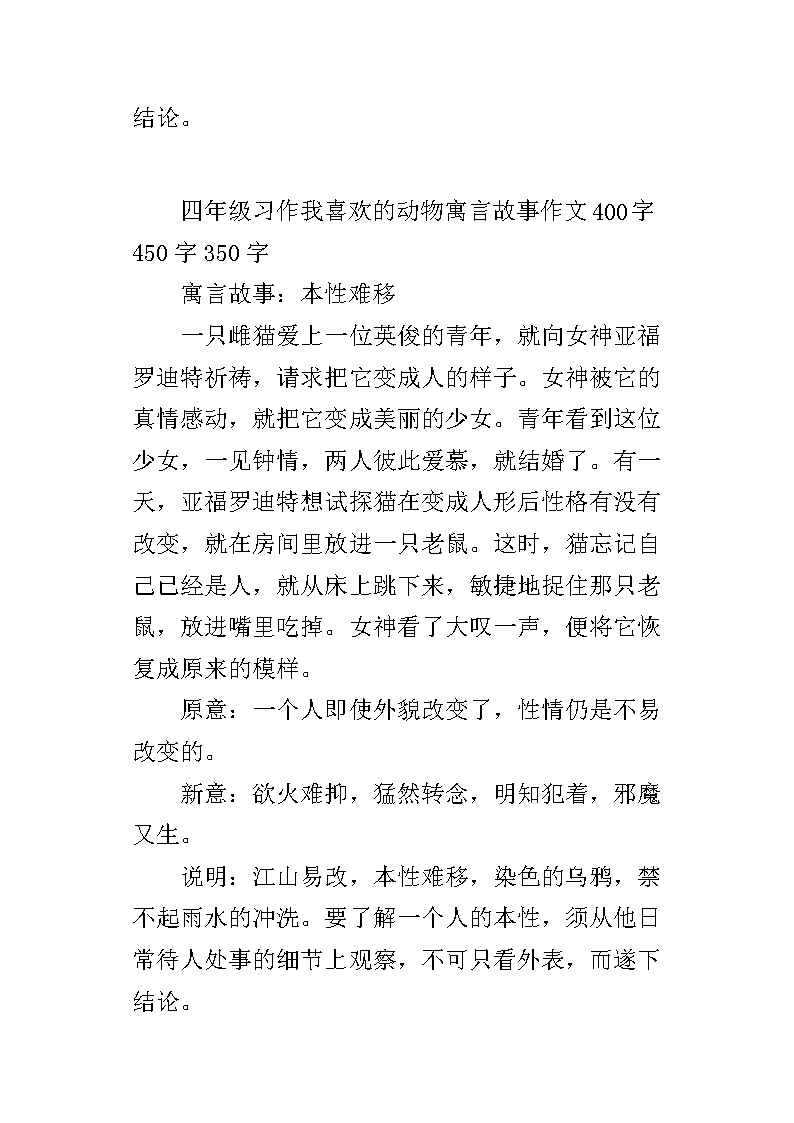 结论。

四年级习作我喜欢的动物寓言故事作文400字450字350字

寓言故事：本性难移

一只雌猫爱上一位英俊的青年，就向女神亚福罗迪特祈祷，请求把它变成人的样子。女神被它的真情感动，就把它变成美丽的少女。青年看到这位少女，一见钟情，两人彼此爱慕，就结婚了。有一天，亚福罗迪特想试探猫在变成人形后性格有没有改变，就在房间里放进一只老鼠。这时，猫忘记自己已经是人，就从床上跳下来，敏捷地捉住那只老鼠，放进嘴里吃掉。女神看了大叹一声，便将它恢复成原来的模样。

原意：一个人即使外貌改变了，性情仍是不易改变的。

新意：欲火难抑，猛然转念，明知犯着，邪魔又生。

说明：江山易改，本性难移，染色的乌鸦，禁不起雨水的冲洗。要了解一个人的本性，须从他日常待人处事的细节上观察，不可只看外表，而遂下结论。